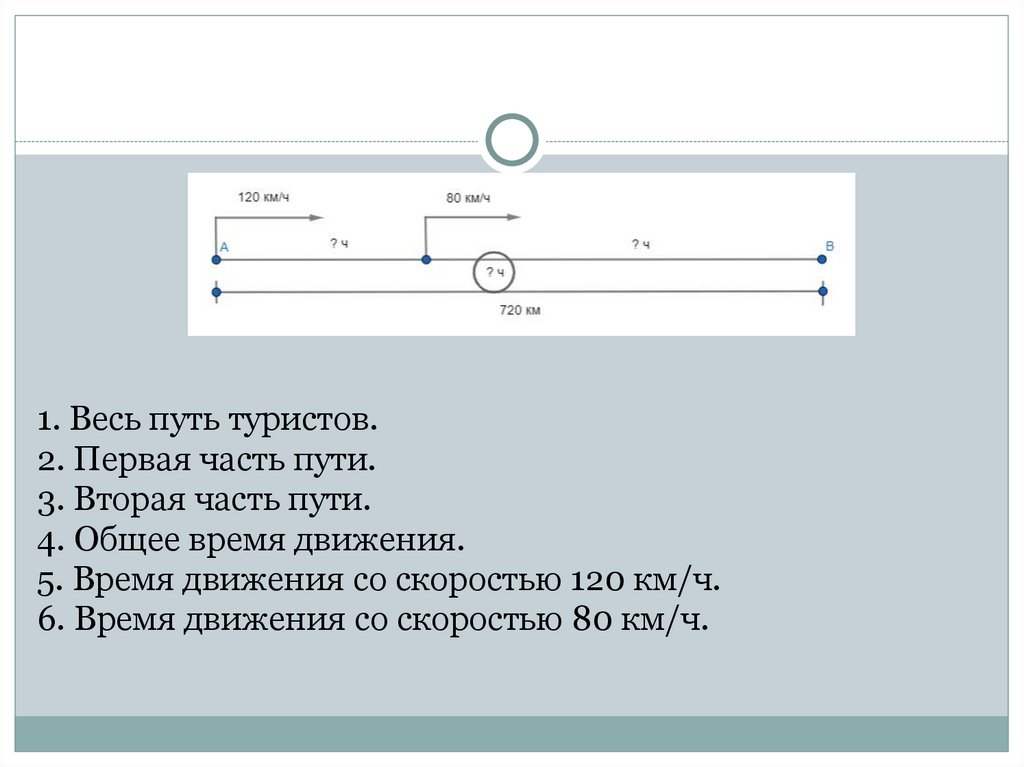 120 км/ч

80 км/ч

A

? ч

? ч

B

? ч

720 км

1. Весь путь туристов.
2. Первая часть пути.
3. Вторая часть пути.
4. Общее время движения.
5. Время движения со скоростью 120 км/ч.
6. Время движения со скоростью 80 км/ч.